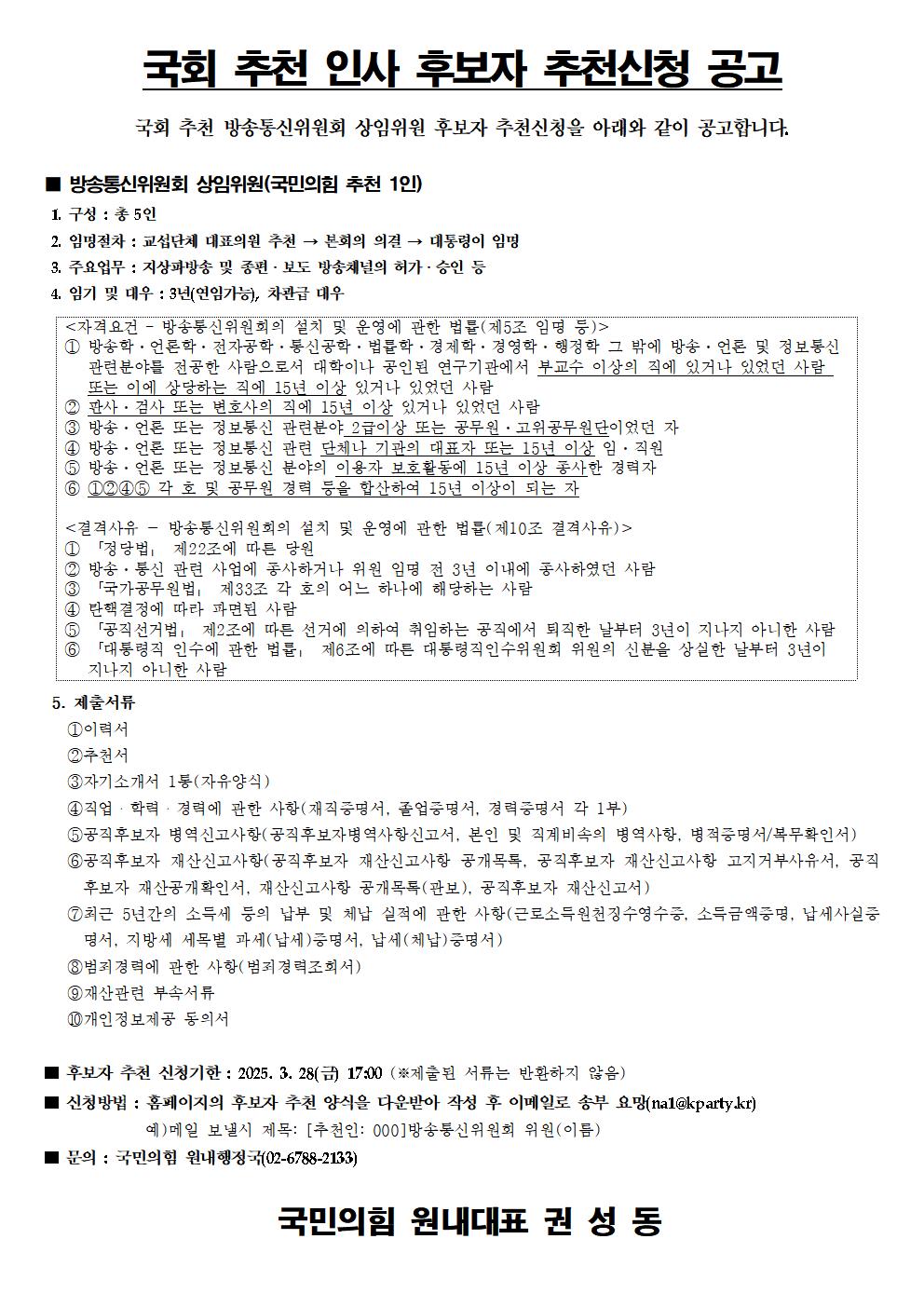 국회 추천 인사 후보자 추천신청 공고

국회 추천 방송통신위원회 상임위원 후보자 추천신청을 아래와 같이 공고합니다.

■ 방송통신위원회 상임위원(국민의힘 추천 1인)

1. 구성 : 총 5인
2. 임명절차 : 교섭단체 대표의원 추천 → 본회의 의결 → 대통령이 임명
3. 주요업무 : 지상파방송 및 종편·보도 방송채널의 허가·승인 등
4. 임기 및 대우 : 3년(연임가능), 차관급 대우

<자격요건 - 방송통신위원회의 설치 및 운영에 관한 법률(제5조 임명 등)>
① 방송학·언론학·전자공학·통신공학·법률학·경제학·경영학·행정학 그 밖에 방송·언론 및 정보통신 관련분야를 전공한 사람으로서 대학이나 공인된 연구기관에서 부교수 이상의 직에 있거나 있었던 사람 또는 이에 상당하는 직에 15년 이상 있거나 있었던 사람
② 판사·검사 또는 변호사의 직에 15년 이상 있거나 있었던 사람
③ 방송·언론 또는 정보통신 관련분야 2급이상 또는 공무원·고위공무원단이었던 자
④ 방송·언론 또는 정보통신 관련 단체나 기관의 대표자 또는 15년 이상 임·직원
⑤ 방송·언론 또는 정보통신 분야의 이용자 보호활동에 15년 이상 종사한 경력자
⑥ ①②④⑤ 각 호 및 공무원 경력 등을 합산하여 15년 이상이 되는 자

<결격사유 - 방송통신위원회의 설치 및 운영에 관한 법률(제10조 결격사유)>
① 「정당법」 제22조에 따른 당원
② 방송·통신 관련 사업에 종사하거나 위원 임명 전 3년 이내에 종사하였던 사람
③ 「국가공무원법」 제33조 각 호의 어느 하나에 해당하는 사람
④ 탄핵결정에 따라 파면된 사람
⑤ 「공직선거법」 제2조에 따른 선거에 의하여 취임하는 공직에서 퇴직한 날부터 3년이 지나지 아니한 사람
⑥ 「대통령직 인수에 관한 법률」 제6조에 따른 대통령직인수위원회 위원의 신분을 상실한 날부터 3년이 지나지 아니한 사람

5. 제출서류
①이력서
②추천서
③자기소개서 1통(자유양식)
④직업·학력·경력에 관한 사항(재직증명서, 졸업증명서, 경력증명서 각 1부)
⑤공직후보자 병역신고사항(공직후보자병역사항신고서, 본인 및 직계비속의 병역사항, 병적증명서/복무확인서)
⑥공직후보자 재산신고사항(공직후보자 재산신고사항 공개목록, 공직후보자 재산신고사항 고지거부사유서, 공직후보자 재산공개확인서, 재산신고사항 공개목록(관보), 공직후보자 재산신고서)
⑦최근 5년간의 소득세 등의 납부 및 체납 실적에 관한 사항(근로소득원천징수영수증, 소득금액증명, 납세사실증명서, 지방세 세목별 과세(납세)증명서, 납세(체납)증명서)
⑧범죄경력에 관한 사항(범죄경력조회서)
⑨재산관련 부속서류
⑩개인정보제공 동의서

■ 후보자 추천 신청기한 : 2025. 3. 28(금) 17:00 (※제출된 서류는 반환하지 않음)
■ 신청방법 : 홈페이지의 후보자 추천 양식을 다운받아 작성 후 이메일로 송부 요망(na1@kparty.kr)
예)메일 보낼시 제목: [추천인: 000]방송통신위원회 위원(이름)
■ 문의 : 국민의힘 원내행정국(02-6788-2133)

국민의힘 원내대표 권 성 동